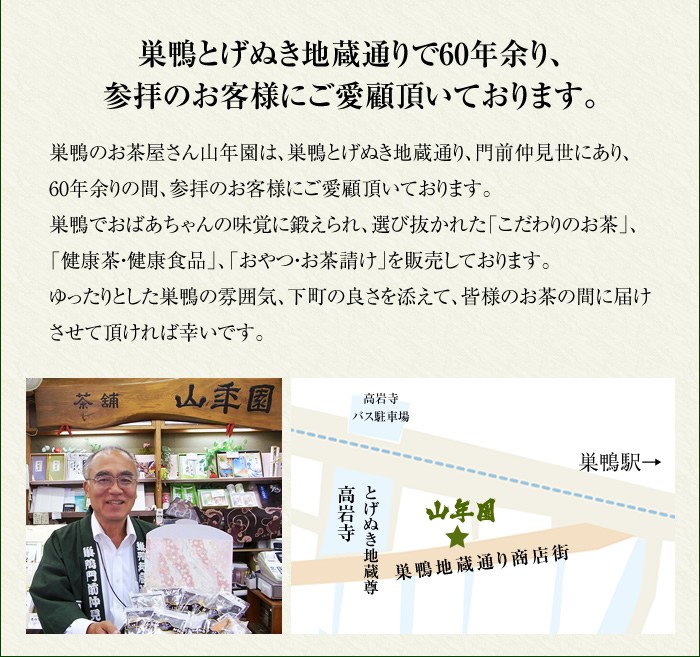 巣鴨とげぬき地蔵通りで60年余り、
参拝のお客様にご愛顧頂いております。

巣鴨のお茶屋さん山年園は、巣鴨とげぬき地蔵通り、門前仲見世にあり、60年余りの間、参拝のお客様にご愛顧頂いております。
巣鴨でおばあちゃんの味覚に鍛えられ、選び抜かれた「こだわりのお茶」、「健康茶・健康食品」、「おやつ・お茶請け」を販売しております。
ゆったりとした巣鴨の雰囲気、下町の良さを添えて、皆様のお茶の間に届けさせて頂ければ幸いです。

茶舗 山年園

巣鴨門前仲見

高岩寺
バス駐車場

巣鴨駅→

高岩寺

とげぬき地蔵尊

山年園

巣鴨地蔵通り商店街